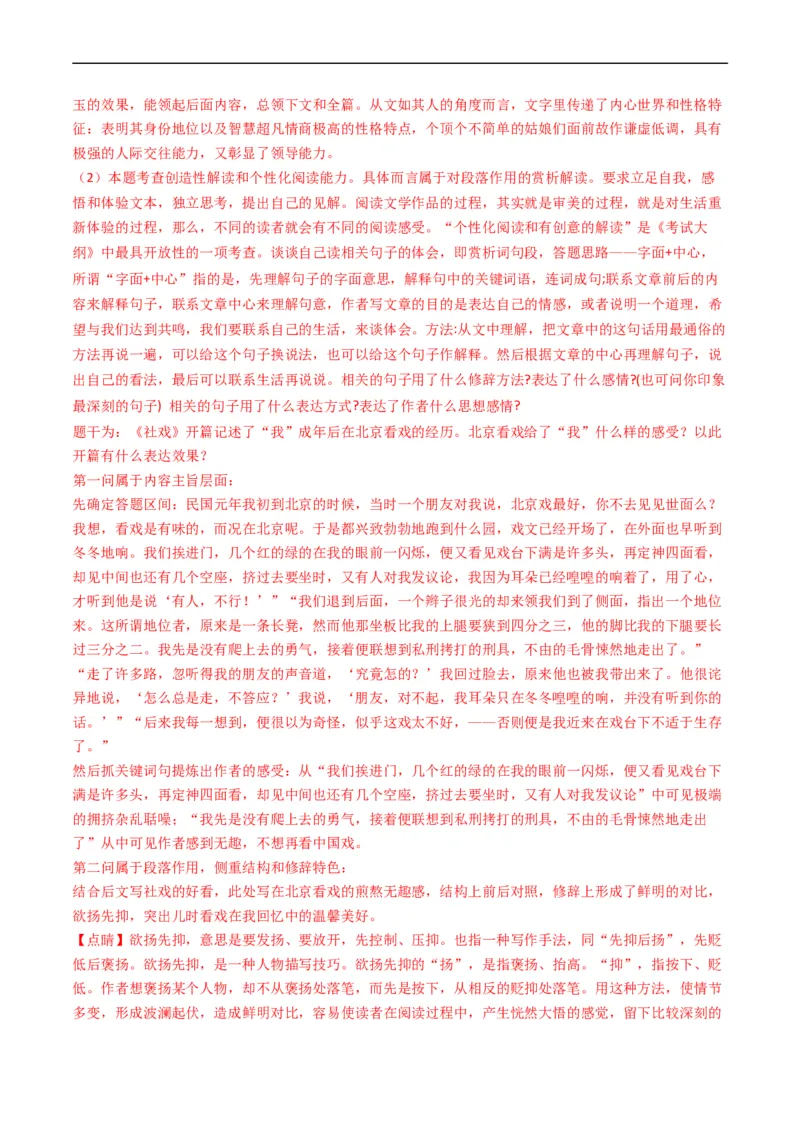 玉的效果，能领起后面内容，总领下文和全篇。从文如其人的角度而言，文字里传递了内心世界和性格特征：表明其身份地位以及智慧超凡情商极高的性格特点，个顶个不简单的姑娘们面前故作谦虚低调，具有极强的人际交往能力，又彰显了领导能力。

（2）本题考查创造性解读和个性化阅读能力。具体而言属于对段落作用的赏析解读。要求立足自我，感悟和体验文本，独立思考，提出自己的见解。阅读文学作品的过程，其实就是审美的过程，就是对生活重新体验的过程，那么，不同的读者就会有不同的阅读感受。“个性化阅读和有创意的解读”是《考试大纲》中最具开放性的一项考查。谈谈自己读相关句子的体会，即赏析词句段，答题思路——字面+中心，所谓“字面+中心”指的是，先理解句子的字面意思，解释句中的关键词语，连词成句;联系文章前后的内容来解释句子，联系文章中心来理解句意，作者写文章的目的是表达自己的情感，或者说明一个道理，希望与我们达到共鸣，我们要联系自己的生活，来谈体会。方法:从文中理解，把文章中的这句话用最通俗的方法再说一遍，可以给这个句子换说法，也可以给这个句子作解释。然后根据文章的中心再理解句子，说出自己的看法，最后可以联系生活再说说。相关的句子用了什么修辞方法?表达了什么感情?(也可问你印象最深刻的句子) 相关的句子用了什么表达方式?表达了作者什么思想感情?

题干为：《社戏》开篇记述了“我”成年后在北京看戏的经历。北京看戏给了“我”什么样的感受？以此开篇有什么表达效果？

第一问属于内容主旨层面：

先确定答题区间：民国元年我初到北京的时候，当时一个朋友对我说，北京戏最好，你不去见见世面么？我想，看戏是有味的，而况在北京呢。于是都兴致勃勃地跑到什么园，戏文已经开场了，在外面也早听到冬冬地响。我们挨进门，几个红的绿的在我的眼前一闪烁，便又看见戏台下满是许多头，再定神四面看，却见中间也还有几个空座，挤过去要坐时，又有人对我发议论，我因为耳朵已经喤喤的响着了，用了心，才听到他是说‘有人，不行！’”“我们退到后面，一个辫子很光的却来领我们到了侧面，指出一个地位来。这所谓地位者，原来是一条长凳，然而他那坐板比我的上腿要狭到四分之三，他的脚比我的下腿要长过三分之二。我先是没有爬上去的勇气，接着便联想到私刑拷打的刑具，不由的毛骨悚然地走出了。”“走了许多路，忽听得我的朋友的声音道，‘究竟怎的？’我回过脸去，原来他也被我带出来了。他很诧异地说，‘怎么总是走，不答应？’我说，‘朋友，对不起，我耳朵只在冬冬喤喤的响，并没有听到你的话。’”“后来我每一想到，便很以为奇怪，似乎这戏太不好，——否则便是我近来在戏台下不适于生存了。”

然后抓关键词句提炼出作者的感受：从“我们挨进门，几个红的绿的在我的眼前一闪烁，便又看见戏台下满是许多头，再定神四面看，却见中间也还有几个空座，挤过去要坐时，又有人对我发议论”中可见极端的拥挤杂乱聒噪：“我先是没有爬上去的勇气，接着便联想到私刑拷打的刑具，不由的毛骨悚然地走出了”从中可见作者感到无趣，不想再看中国戏。

第二问属于段落作用，侧重结构和修辞特色：

结合后文写社戏的好看，此处写在北京看戏的煎熬无趣感，结构上前后对照，修辞上形成了鲜明的对比，欲扬先抑，突出儿时看戏在我回忆中的温馨美好。

【点睛】欲扬先抑，意思是要发扬、要放开，先控制、压抑。也指一种写作手法，同“先抑后扬”，先贬低后褒扬。欲扬先抑，是一种人物描写技巧。欲扬先抑的“扬”，是指褒扬、抬高。“抑”，指按下、贬低。作者想褒扬某个人物，却不从褒扬处落笔，而先是按下，从相反的贬抑处落笔。用这种方法，使情节多变，形成波澜起伏，造成鲜明对比，容易使读者在阅读过程中，产生恍然大悟的感觉，留下比较深刻的